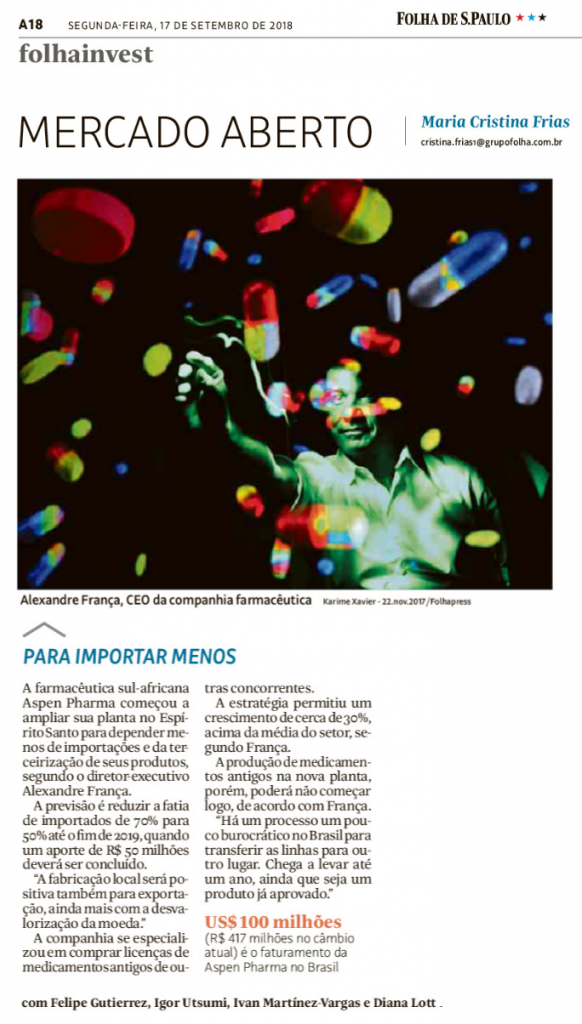 A18 SEGUNDA-FEIRA, 17 DE SETEMBRO DE 2018 FOLHA DE S.PAULO ★★★

folhainvest

MERCADO ABERTO

Maria Cristina Frias
cristina.frias1@grupofolha.com.br

Alexandre França, CEO da companhia farmacêutica Karime Xavier - 22.nov.2017/Folhapress

PARA IMPORTAR MENOS

A farmacêutica sul-africana Aspen Pharma começou a ampliar sua planta no Espírito Santo para depender menos de importações e da terceirização de seus produtos, segundo o diretor-executivo Alexandre França.

A previsão é reduzir a fatia de importados de 70% para 50% até o fim de 2019, quando um aporte de R$ 50 milhões deverá ser concluído.

"A fabricação local será positiva também para exportação, ainda mais com a desvalorização da moeda."

A companhia se especializou em comprar licenças de medicamentos antigos de outras concorrentes.

A estratégia permitiu um crescimento de cerca de 30%, acima da média do setor, segundo França.

A produção de medicamentos antigos na nova planta, porém, poderá não começar logo, de acordo com França.

"Há um processo um pouco burocrático no Brasil para transferir as linhas para outro lugar. Chega a levar até um ano, ainda que seja um produto já aprovado."

US$ 100 milhões
(R$ 417 milhões no câmbio atual) é o faturamento da Aspen Pharma no Brasil

com Felipe Gutierrez, Igor Utsumi, Ivan Martínez-Vargas e Diana Lott